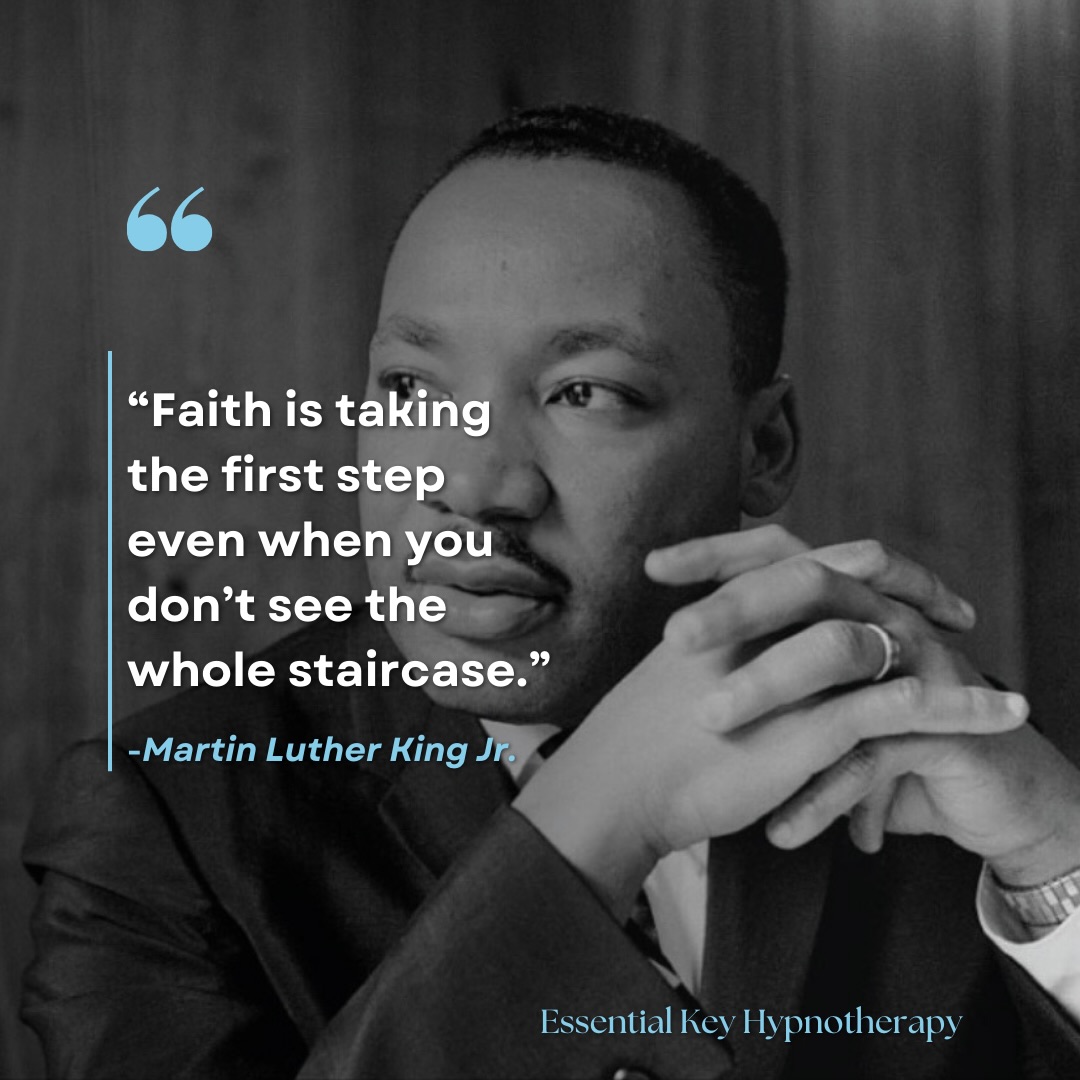 “

“Faith is taking the first step even when you don’t see the whole staircase.”

-Martin Luther King Jr.

Essential Key Hypnotherapy